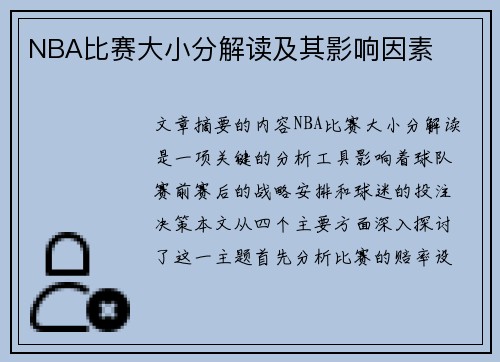 NBA比赛大小分解读及其影响因素

文章摘要的内容NBA比赛大小分解读是一项关键的分析工具影响着球队赛前赛后的战略安排和球迷的投注决策本文从四个主要方面深入探讨了这一主题首先分析比赛的赔率设